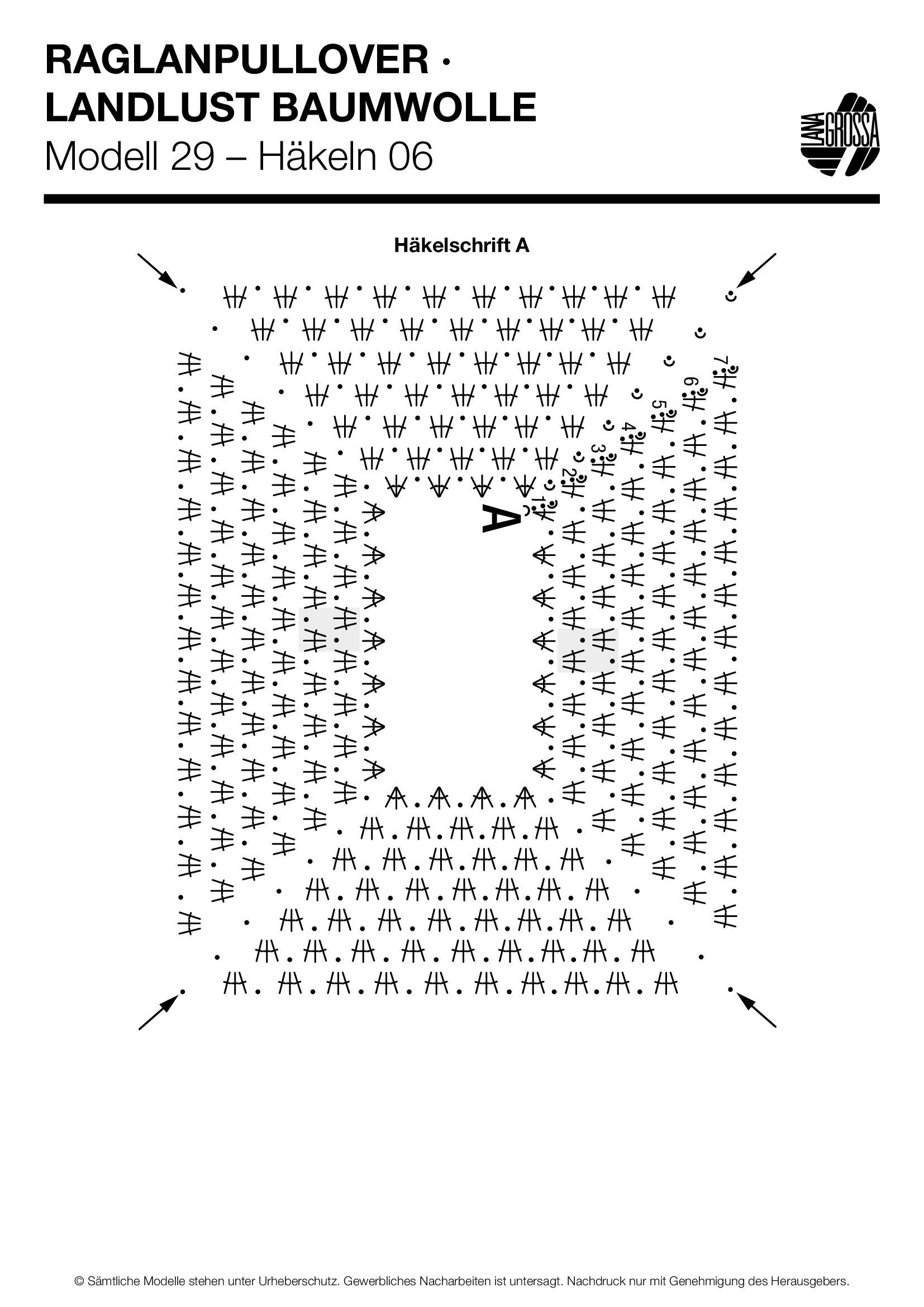 RAGLANPULLOVER · LANDLUST BAUMWOLLE
Modell 29 – Häkeln 06

LANA GROSSA

Häkelschrift A

7
6
5
4
3
2
1
A

© Sämtliche Modelle stehen unter Urheberschutz. Gewerbliches Nacharbeiten ist untersagt. Nachdruck nur mit Genehmigung des Herausgebers.